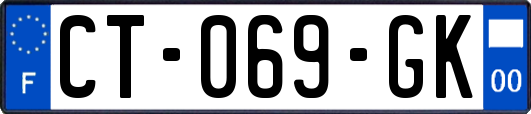 F
CT-069-GK
00